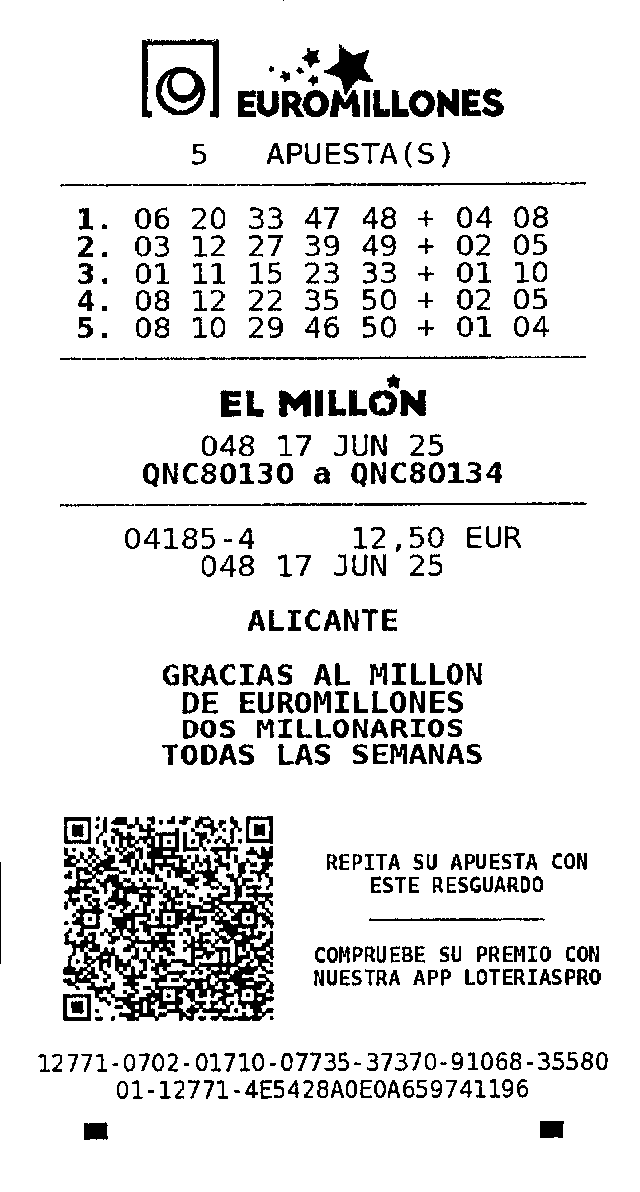 EUROMILLONES

5 APUESTA(S)

1. 06 20 33 47 48 + 04 08
2. 03 12 27 39 49 + 02 05
3. 01 11 15 23 33 + 01 10
4. 08 12 22 35 50 + 02 05
5. 08 10 29 46 50 + 01 04

EL MILLON

048 17 JUN 25
QNC80130 a QNC80134

04185-4 12,50 EUR
048 17 JUN 25

ALICANTE

GRACIAS AL MILLON
DE EUROMILLONES
DOS MILLONARIOS
TODAS LAS SEMANAS

REPITA SU APUESTA CON ESTE RESGUARDO

COMPRUEBE SU PREMIO CON NUESTRA APP LOTERIASPRO

12771-0702-01710-07735-37370-91068-35580
01-12771-4E5428A0E0A659741196